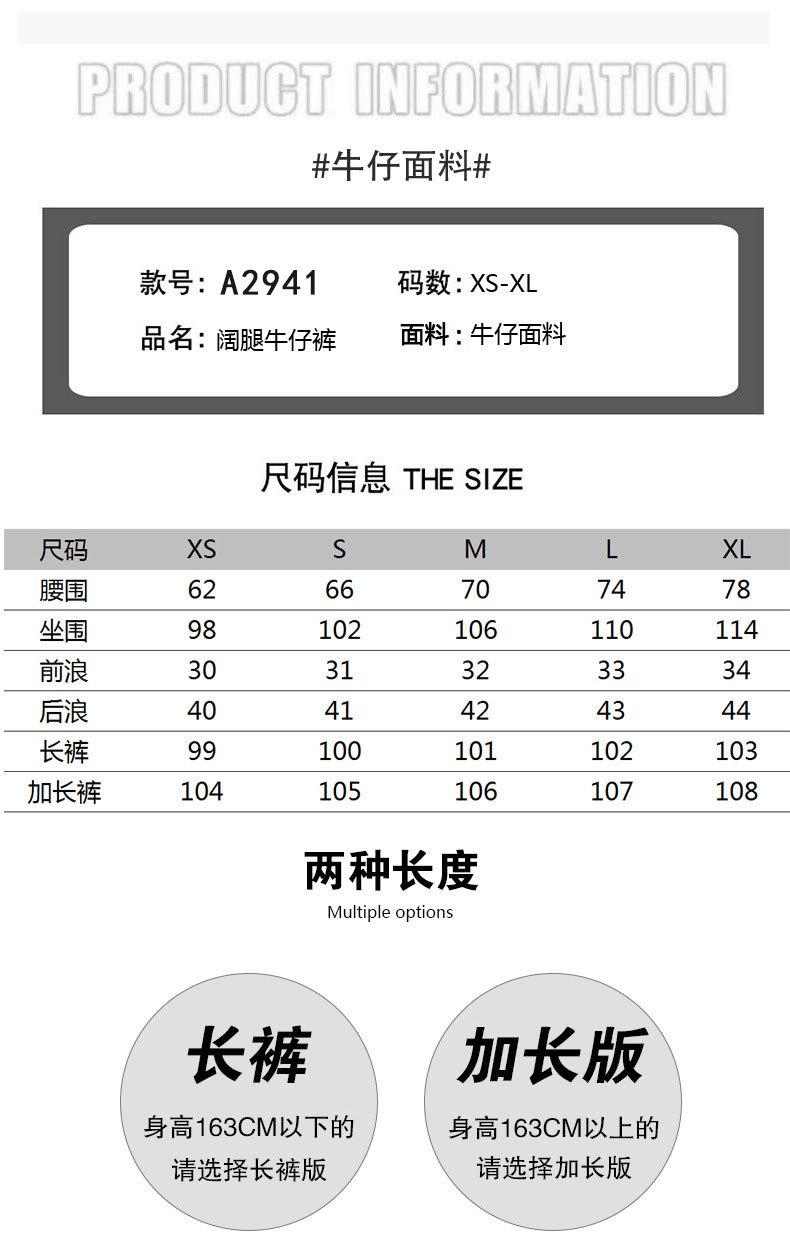 PRODUCT INFORMATION

#牛仔面料#

款号：A2941
码数：XS-XL
品名：阔腿牛仔裤
面料：牛仔面料

尺码信息 THE SIZE

| 尺码 | XS | S | M | L | XL |
|---|---|---|---|---|---|
| 腰围 | 62 | 66 | 70 | 74 | 78 |
| 坐围 | 98 | 102 | 106 | 110 | 114 |
| 前浪 | 30 | 31 | 32 | 33 | 34 |
| 后浪 | 40 | 41 | 42 | 43 | 44 |
| 长裤 | 99 | 100 | 101 | 102 | 103 |
| 加长裤 | 104 | 105 | 106 | 107 | 108 |

两种长度
Multiple options

长裤
身高163CM以下的
请选择长裤版

加长版
身高163CM以上的
请选择加长版